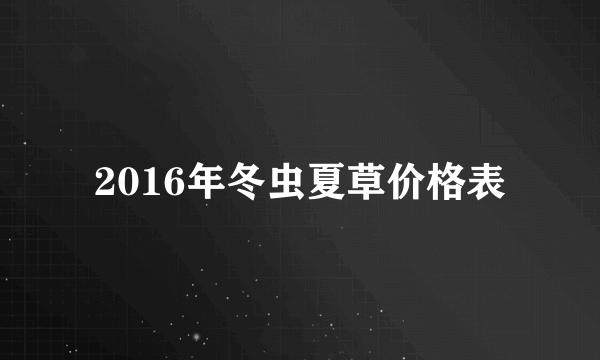 2016年冬虫夏草价格表